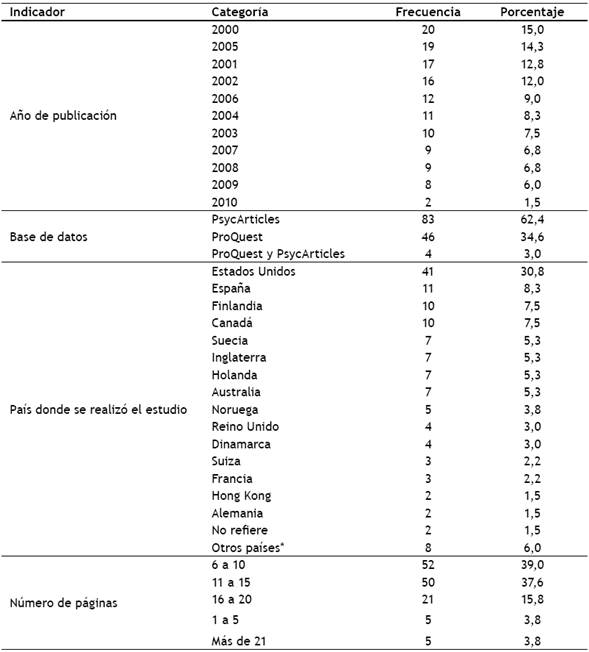 | Indicador | Categoría | Frecuencia | Porcentaje |
|---|---|---|---|
| Año de publicación | 2000 | 20 | 15,0 |
| | 2005 | 19 | 14,3 |
| | 2001 | 17 | 12,8 |
| | 2002 | 16 | 12,0 |
| | 2006 | 12 | 9,0 |
| | 2004 | 11 | 8,3 |
| | 2003 | 10 | 7,5 |
| | 2007 | 9 | 6,8 |
| | 2008 | 9 | 6,8 |
| | 2009 | 8 | 6,0 |
| | 2010 | 2 | 1,5 |
| Base de datos | PsycArticles | 83 | 62,4 |
| | ProQuest | 46 | 34,6 |
| | ProQuest y PsycArticles | 4 | 3,0 |
| País donde se realizó el estudio | Estados Unidos | 41 | 30,8 |
| | España | 11 | 8,3 |
| | Finlandia | 10 | 7,5 |
| | Canadá | 10 | 7,5 |
| | Suecia | 7 | 5,3 |
| | Inglaterra | 7 | 5,3 |
| | Holanda | 7 | 5,3 |
| | Australia | 7 | 5,3 |
| | Noruega | 5 | 3,8 |
| | Reino Unido | 4 | 3,0 |
| | Dinamarca | 4 | 3,0 |
| | Suiza | 3 | 2,2 |
| | Francia | 3 | 2,2 |
| | Hong Kong | 2 | 1,5 |
| | Alemania | 2 | 1,5 |
| | No refiere | 2 | 1,5 |
| | Otros países* | 8 | 6,0 |
| Número de páginas | 6 a 10 | 52 | 39,0 |
| | 11 a 15 | 50 | 37,6 |
| | 16 a 20 | 21 | 15,8 |
| | 1 a 5 | 5 | 3,8 |
| | Más de 21 | 5 | 3,8 |